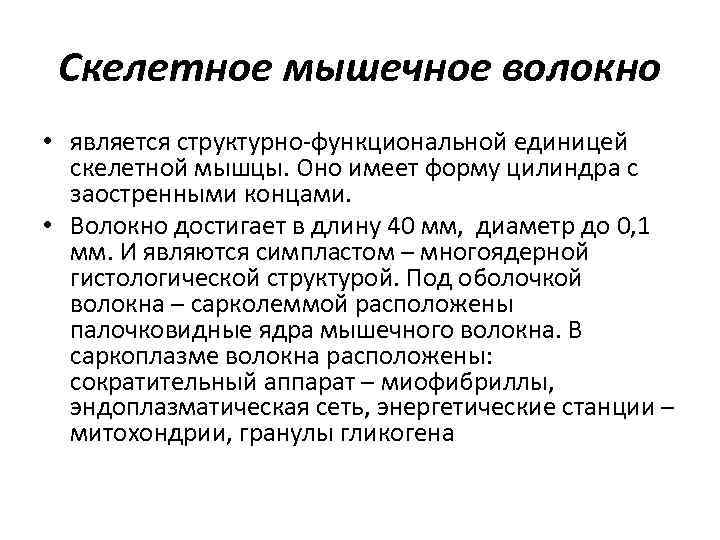 Скелетное мышечное волокно

• является структурно-функциональной единицей скелетной мышцы. Оно имеет форму цилиндра с заостренными концами.

• Волокно достигает в длину 40 мм,  диаметр до 0,1 мм. И являются симпластом – многоядерной гистологической структурой. Под оболочкой волокна – сарколеммой расположены палочковидные ядра мышечного волокна. В саркоплазме волокна расположены: сократительный аппарат – миофибриллы, эндоплазматическая сеть, энергетические станции – митохондрии, гранулы гликогена